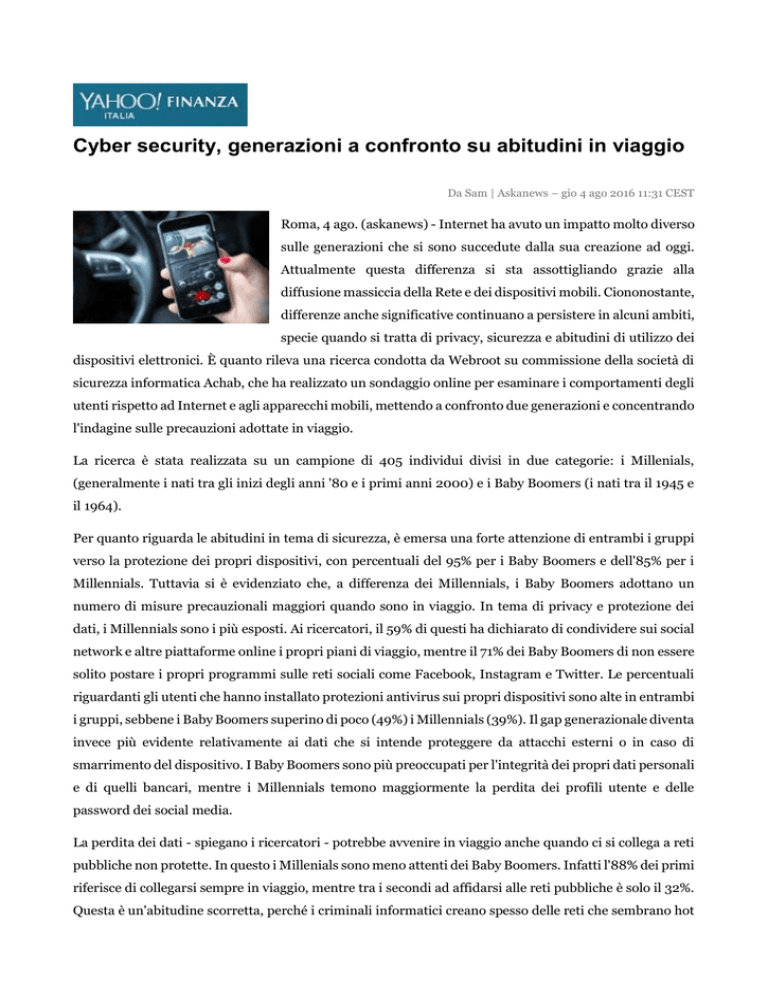 YAHOO! FINANZA
ITALIA

Cyber security, generazioni a confronto su abitudini in viaggio

Da Sam | Askanews – gio 4 ago 2016 11:31 CEST

Roma, 4 ago. (askanews) - Internet ha avuto un impatto molto diverso sulle generazioni che si sono succedute dalla sua creazione ad oggi. Attualmente questa differenza si sta assottigliando grazie alla diffusione massiccia della Rete e dei dispositivi mobili. Ciononostante, differenze anche significative continuano a persistere in alcuni ambiti, specie quando si tratta di privacy, sicurezza e abitudini di utilizzo dei dispositivi elettronici. È quanto rileva una ricerca condotta da Webroot su commissione della società di sicurezza informatica Achab, che ha realizzato un sondaggio online per esaminare i comportamenti degli utenti rispetto ad Internet e agli apparecchi mobili, mettendo a confronto due generazioni e concentrando l'indagine sulle precauzioni adottate in viaggio.

La ricerca è stata realizzata su un campione di 405 individui divisi in due categorie: i Millenials, (generalmente i nati tra gli inizi degli anni '80 e i primi anni 2000) e i Baby Boomers (i nati tra il 1945 e il 1964).

Per quanto riguarda le abitudini in tema di sicurezza, è emersa una forte attenzione di entrambi i gruppi verso la protezione dei propri dispositivi, con percentuali del 95% per i Baby Boomers e dell'85% per i Millennials. Tuttavia si è evidenziato che, a differenza dei Millennials, i Baby Boomers adottano un numero di misure precauzionali maggiori quando sono in viaggio. In tema di privacy e protezione dei dati, i Millennials sono i più esposti. Ai ricercatori, il 59% di questi ha dichiarato di condividere sui social network e altre piattaforme online i propri piani di viaggio, mentre il 71% dei Baby Boomers di non essere solito postare i propri programmi sulle reti sociali come Facebook, Instagram e Twitter. Le percentuali riguardanti gli utenti che hanno installato protezioni antivirus sui propri dispositivi sono alte in entrambi i gruppi, sebbene i Baby Boomers superino di poco (49%) i Millennials (39%). Il gap generazionale diventa invece più evidente relativamente ai dati che si intende proteggere da attacchi esterni o in caso di smarrimento del dispositivo. I Baby Boomers sono più preoccupati per l'integrità dei propri dati personali e di quelli bancari, mentre i Millennials temono maggiormente la perdita dei profili utente e delle password dei social media.

La perdita dei dati - spiegano i ricercatori - potrebbe avvenire in viaggio anche quando ci si collega a reti pubbliche non protette. In questo i Millenials sono meno attenti dei Baby Boomers. Infatti l'88% dei primi riferisce di collegarsi sempre in viaggio, mentre tra i secondi ad affidarsi alle reti pubbliche è solo il 32%. Questa è un'abitudine scorretta, perché i criminali informatici creano spesso delle reti che sembrano hot